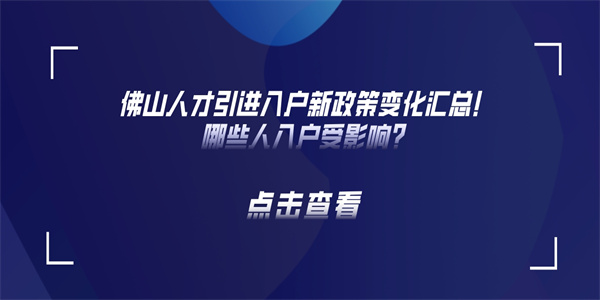 佛山人才引进入户新政策变化汇总！
哪些人入户受影响？

点击查看